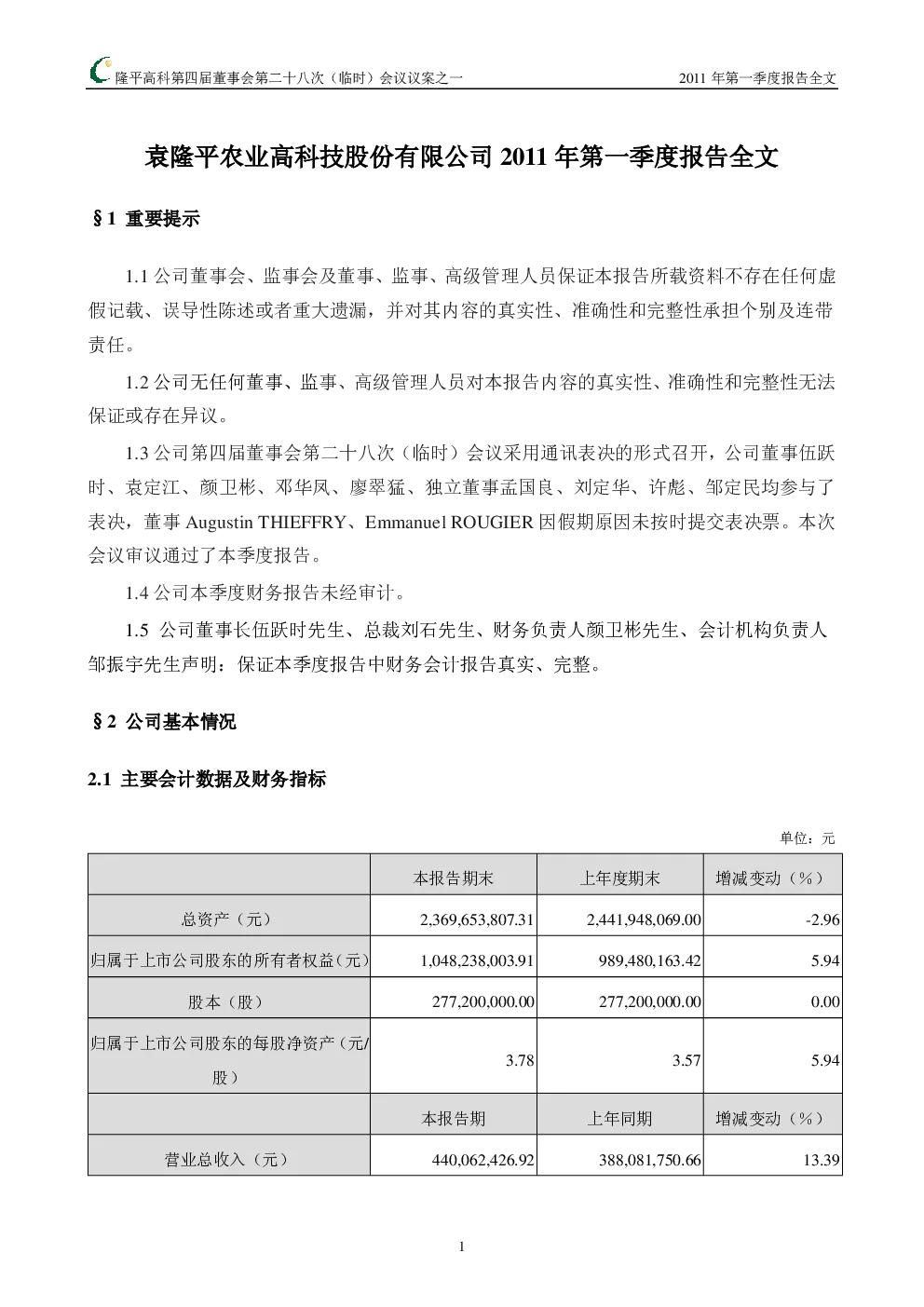 隆平高科第四届董事会第二十八次（临时）会议议案之一

2011 年第一季度报告全文

袁隆平农业高科技股份有限公司 2011 年第一季度报告全文

§1 重要提示

1.1 公司董事会、监事会及董事、监事、高级管理人员保证本报告所载资料不存在任何虚假记载、误导性陈述或者重大遗漏，并对其内容的真实性、准确性和完整性承担个别及连带责任。

1.2 公司无任何董事、监事、高级管理人员对本报告内容的真实性、准确性和完整性无法保证或存在异议。

1.3 公司第四届董事会第二十八次（临时）会议采用通讯表决的形式召开，公司董事伍跃时、袁定江、颜卫彬、邓华凤、廖翠猛、独立董事孟国良、刘定华、许彪、邹定民均参与了表决，董事 Augustin THIEFFRY、Emmanuel ROUGIER 因假期原因未按时提交表决票。本次会议审议通过了本季度报告。

1.4 公司本季度财务报告未经审计。

1.5 公司董事长伍跃时先生、总裁刘石先生、财务负责人颜卫彬先生、会计机构负责人邹振宇先生声明：保证本季度报告中财务会计报告真实、完整。

§2 公司基本情况

2.1 主要会计数据及财务指标

单位：元

| | 本报告期末 | 上年度期末 | 增减变动（%） |
|---|---|---|---|
| 总资产（元） | 2,369,653,807.31 | 2,441,948,069.00 | -2.96 |
| 归属于上市公司股东的所有者权益（元） | 1,048,238,003.91 | 989,480,163.42 | 5.94 |
| 股本（股） | 277,200,000.00 | 277,200,000.00 | 0.00 |
| 归属于上市公司股东的每股净资产（元/股） | 3.78 | 3.57 | 5.94 |
| | 本报告期 | 上年同期 | 增减变动（%） |
| 营业总收入（元） | 440,062,426.92 | 388,081,750.66 | 13.39 |

1